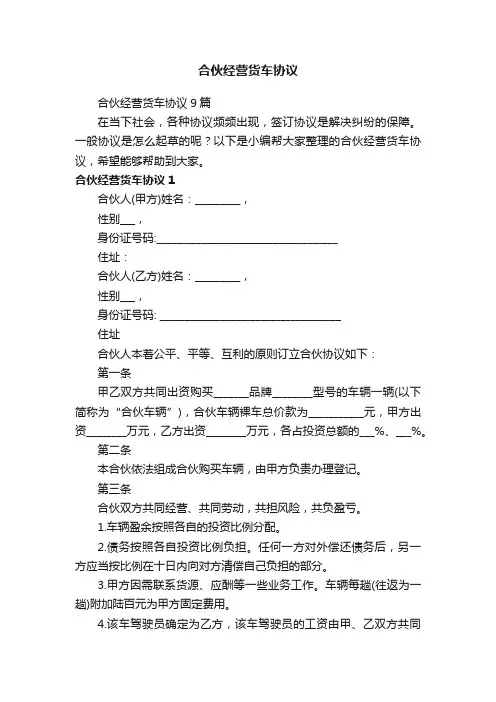 合伙经营货车协议

合伙经营货车协议 9 篇

在当下社会，各种协议频频出现，签订协议是解决纠纷的保障。一般协议是怎么起草的呢？以下是小编帮大家整理的合伙经营货车协议，希望能够帮助到大家。

合伙经营货车协议 1

合伙人(甲方)姓名：________，

性别___，

身份证号码:________________________________

住址：

合伙人(乙方)姓名：________，

性别___，

身份证号码: ________________________________

住址

合伙人本着公平、平等、互利的原则订立合伙协议如下：

第一条

甲乙双方共同出资购买______品牌_______型号的车辆一辆(以下简称为“合伙车辆”)，合伙车辆裸车总价款为__________元，甲方出资_______万元，乙方出资_______万元，各占投资总额的___%、___%。

第二条

本合伙依法组成合伙购买车辆，由甲方负责办理登记。

第三条

合伙双方共同经营、共同劳动，共担风险，共负盈亏。

1.车辆盈余按照各自的投资比例分配。

2.债务按照各自投资比例负担。任何一方对外偿还债务后，另一方应当按比例在十日内向对方清偿自己负担的部分。

3.甲方因需联系货源、应酬等一些业务工作。车辆每趟(往返为一趟)附加陆百元为甲方固定费用。

4.该车驾驶员确定为乙方，该车驾驶员的工资由甲、乙双方共同